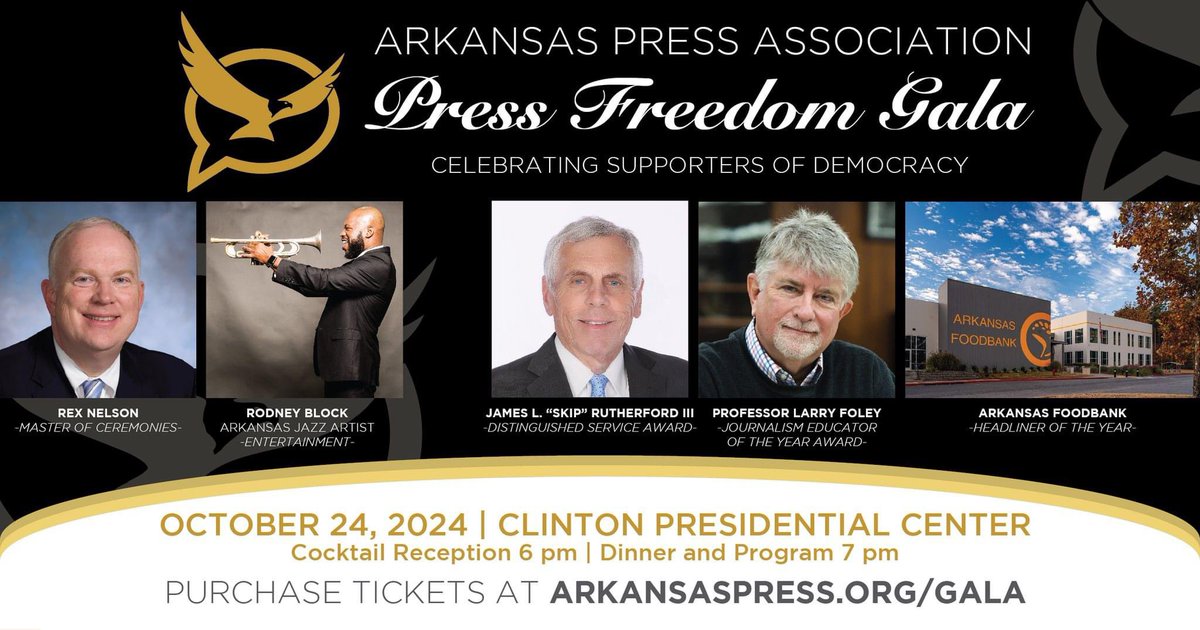 ARKANSAS PRESS ASSOCIATION
Press Freedom Gala
CELEBRATING SUPPORTERS OF DEMOCRACY

ARKANSAS FOODBANK

REX NELSON
-MASTER OF CEREMONIES-

RODNEY BLOCK
ARKANSAS JAZZ ARTIST
-ENTERTAINMENT-

JAMES L. "SKIP" RUTHERFORD III
-DISTINGUISHED SERVICE AWARD-

PROFESSOR LARRY FOLEY
-JOURNALISM EDUCATOR OF THE YEAR AWARD-

ARKANSAS FOODBANK
-HEADLINER OF THE YEAR-

OCTOBER 24, 2024 | CLINTON PRESIDENTIAL CENTER
Cocktail Reception 6 pm | Dinner and Program 7 pm

PURCHASE TICKETS AT ARKANSASPRESS.ORG/GALA